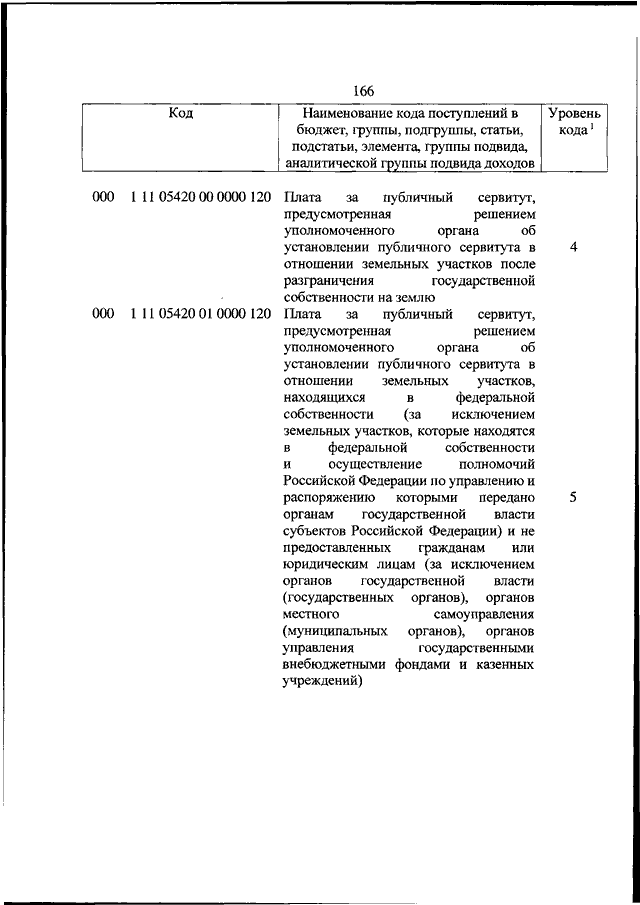 166

| Код | Наименование кода поступлений в бюджет, группы, подгруппы, статьи, подстатьи, элемента, группы подвида, аналитической группы подвида доходов | Уровень кода $^1$ |
|---|---|---|
| 000 1 11 05420 00 0000 120 | Плата за публичный сервитут, предусмотренная решением уполномоченного органа об установлении публичного сервитута в отношении земельных участков после разграничения государственной собственности на землю | 4 |
| 000 1 11 05420 01 0000 120 | Плата за публичный сервитут, предусмотренная решением уполномоченного органа об установлении публичного сервитута в отношении земельных участков, находящихся в федеральной собственности (за исключением земельных участков, которые находятся в федеральной собственности и осуществление полномочий Российской Федерации по управлению и распоряжению которыми передано органам государственной власти субъектов Российской Федерации) и не предоставленных гражданам или юридическим лицам (за исключением органов государственной власти (государственных органов), органов местного самоуправления (муниципальных органов), органов управления государственными внебюджетными фондами и казенных учреждений) | 5 |